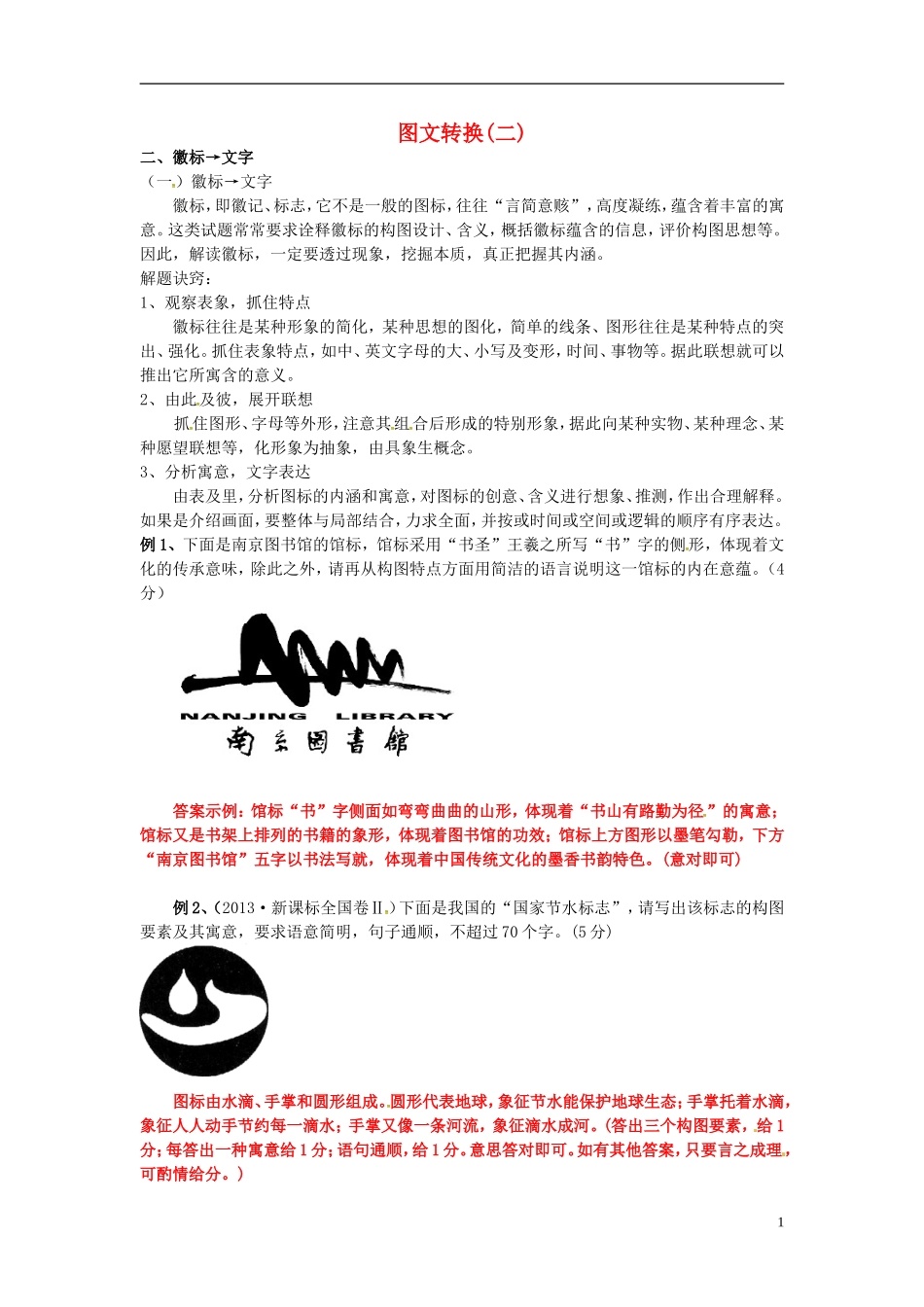 图文转换(二)

二、徽标→文字

（一）徽标→文字

徽标，即徽记、标志，它不是一般的图标，往往“言简意赅”，高度凝练，蕴含着丰富的寓意。这类试题常常要求诠释徽标的构图设计、含义，概括徽标蕴含的信息，评价构图思想等。因此，解读徽标，一定要透过现象，挖掘本质，真正把握其内涵。

解题诀窍：

1、观察表象，抓住特点

徽标往往是某种形象的简化，某种思想的图化，简单的线条、图形往往是某种特点的突出、强化。抓住表象特点，如中、英文字母的大、小写及变形，时间、事物等。据此联想就可以推出它所寓含的意义。

2、由此及彼，展开联想

抓住图形、字母等外形，注意其组合后形成的特别形象，据此向某种实物、某种理念、某种愿望联想等，化形象为抽象，由具象生概念。

3、分析寓意，文字表达

由表及里，分析图标的内涵和寓意，对图标的创意、含义进行想象、推测，作出合理解释。如果是介绍画面，要整体与局部结合，力求全面，并按或时间或空间或逻辑的顺序有序表达。

例1、下面是南京图书馆的馆标，馆标采用“书圣”王羲之所写“书”字的侧形，体现着文化的传承意味，除此之外，请再从构图特点方面用简洁的语言说明这一馆标的内在意蕴。（4分）

NANJING LIBRARY
南京图書館

答案示例：馆标“书”字侧面如弯弯曲曲的山形，体现着“书山有路勤为径”的寓意；馆标又是书架上排列的书籍的象形，体现着图书馆的功效；馆标上方图形以墨笔勾勒，下方“南京图书馆”五字以书法写就，体现着中国传统文化的墨香书韵特色。（意对即可）

例2、（2013·新课标全国卷Ⅱ）下面是我国的“国家节水标志”，请写出该标志的构图要素及其寓意，要求语意简明，句子通顺，不超过70个字。（5分）

图标由水滴、手掌和圆形组成。圆形代表地球，象征节水能保护地球生态；手掌托着水滴，象征人人动手节约每一滴水；手掌又像一条河流，象征滴水成河。（答出三个构图要素，给1分；每答出一种寓意给1分；语句通顺，给1分。意思答对即可。如有其他答案，只要言之成理，可酌情给分。）

1